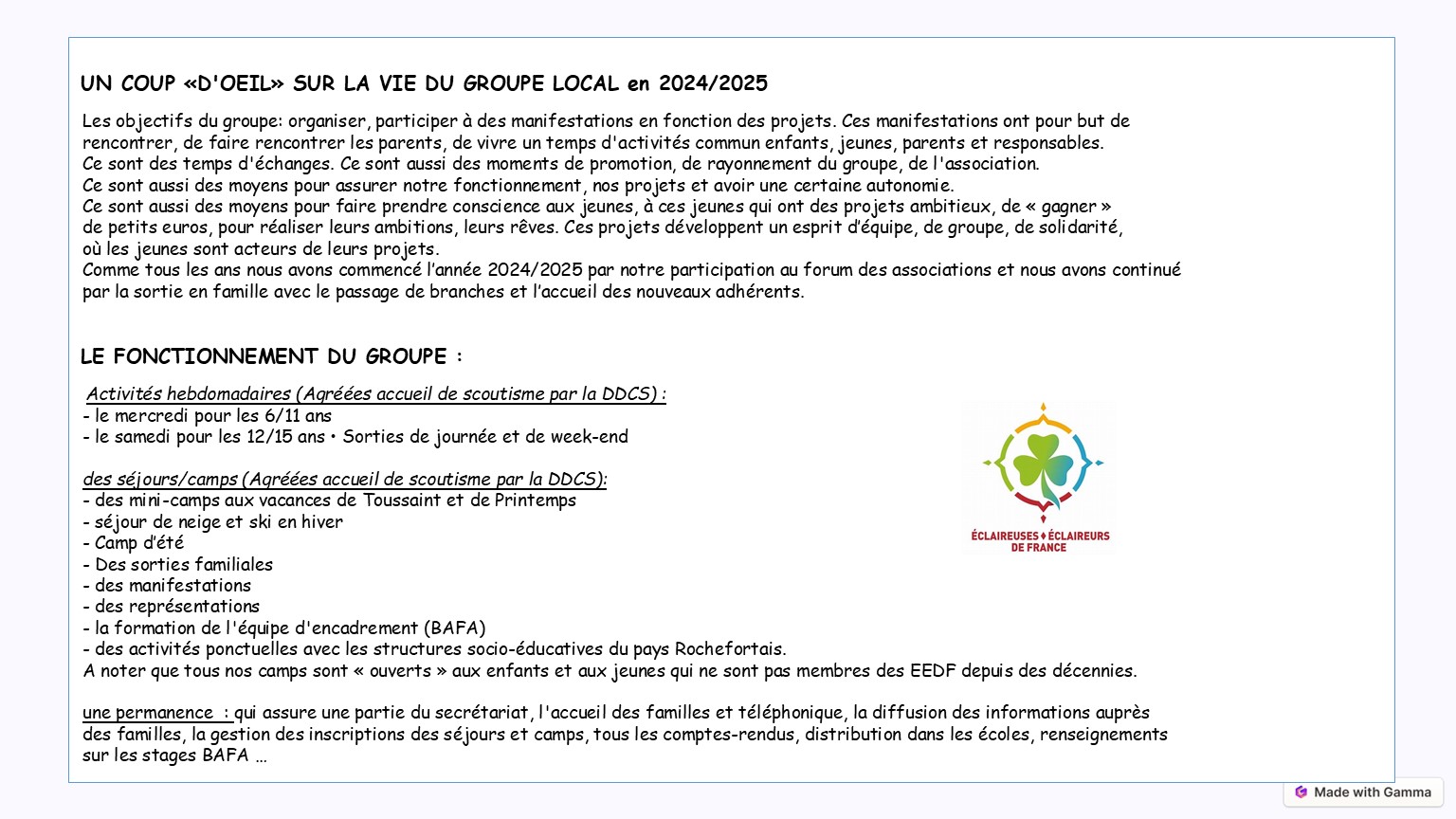 UN COUP «D'OEIL» SUR LA VIE DU GROUPE LOCAL en 2024/2025

Les objectifs du groupe: organiser, participer à des manifestations en fonction des projets. Ces manifestations ont pour but de rencontrer, de faire rencontrer les parents, de vivre un temps d'activités commun enfants, jeunes, parents et responsables.
Ce sont des temps d'échanges. Ce sont aussi des moments de promotion, de rayonnement du groupe, de l'association.
Ce sont aussi des moyens pour assurer notre fonctionnement, nos projets et avoir une certaine autonomie.
Ce sont aussi des moyens pour faire prendre conscience aux jeunes, à ces jeunes qui ont des projets ambitieux, de « gagner » de petits euros, pour réaliser leurs ambitions, leurs rêves. Ces projets développent un esprit d'équipe, de groupe, de solidarité, où les jeunes sont acteurs de leurs projets.
Comme tous les ans nous avons commencé l'année 2024/2025 par notre participation au forum des associations et nous avons continué par la sortie en famille avec le passage de branches et l'accueil des nouveaux adhérents.

LE FONCTIONNEMENT DU GROUPE :

Activités hebdomadaires (Agréées accueil de scoutisme par la DDCS) :
- le mercredi pour les 6/11 ans
- le samedi pour les 12/15 ans • Sorties de journée et de week-end

des séjours/camps (Agréées accueil de scoutisme par la DDCS):
- des mini-camps aux vacances de Toussaint et de Printemps
- séjour de neige et ski en hiver
- Camp d'été
- Des sorties familiales
- des manifestations
- des représentations
- la formation de l'équipe d'encadrement (BAFA)
- des activités ponctuelles avec les structures socio-éducatives du pays Rochefortais.
A noter que tous nos camps sont « ouverts » aux enfants et aux jeunes qui ne sont pas membres des EEDF depuis des décennies.

une permanence : qui assure une partie du secrétariat, l'accueil des familles et téléphonique, la diffusion des informations auprès des familles, la gestion des inscriptions des séjours et camps, tous les comptes-rendus, distribution dans les écoles, renseignements sur les stages BAFA ...

ÉCLAIREUSES ÉCLAIREURS DE FRANCE

Made with Gamma